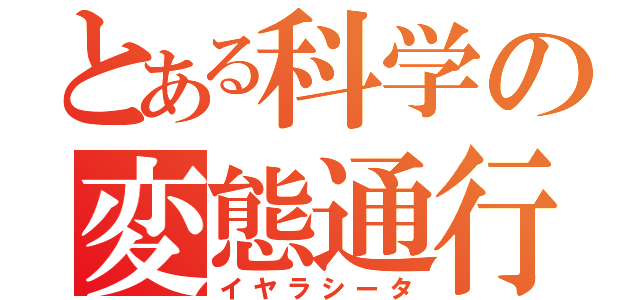 とある科学の
変態通行
イヤラシータ